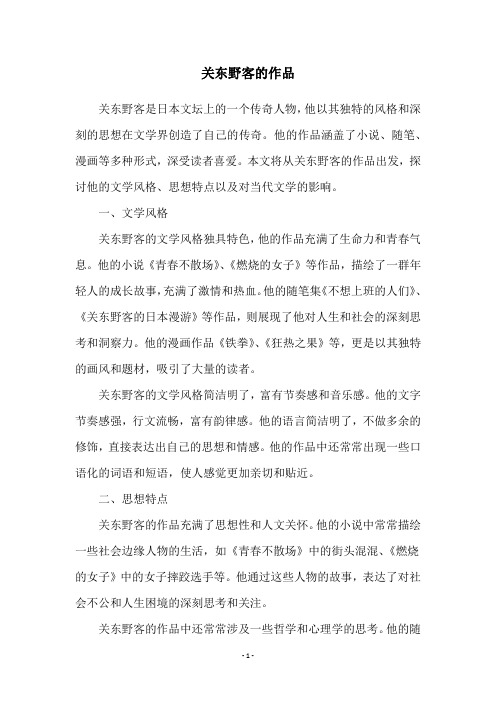 关东野客的作品

关东野客是日本文坛上的一个传奇人物，他以其独特的风格和深刻的思想在文学界创造了自己的传奇。他的作品涵盖了小说、随笔、漫画等多种形式，深受读者喜爱。本文将从关东野客的作品出发，探讨他的文学风格、思想特点以及对当代文学的影响。

一、文学风格

关东野客的文学风格独具特色，他的作品充满了生命力和青春气息。他的小说《青春不散场》、《燃烧的女子》等作品，描绘了一群年轻人的成长故事，充满了激情和热血。他的随笔集《不想上班的人们》、《关东野客的日本漫游》等作品，则展现了他对人生和社会的深刻思考和洞察力。他的漫画作品《铁拳》、《狂热之果》等，更是以其独特的画风和题材，吸引了大量的读者。

关东野客的文学风格简洁明了，富有节奏感和音乐感。他的文字节奏感强，行文流畅，富有韵律感。他的语言简洁明了，不做多余的修饰，直接表达出自己的思想和情感。他的作品中还常常出现一些口语化的词语和短语，使人感觉更加亲切和贴近。

二、思想特点

关东野客的作品充满了思想性和人文关怀。他的小说中常常描绘一些社会边缘人物的生活，如《青春不散场》中的街头混混、《燃烧的女子》中的女子摔跤选手等。他通过这些人物的故事，表达了对社会不公和人生困境的深刻思考和关注。

关东野客的作品中还常常涉及一些哲学和心理学的思考。他的随

- 1 -